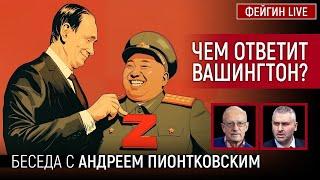 ФЕЙГИН LIVE

ЧЕМ ОТВЕТИТ ВАШИНГТОН?

Z

БЕСЕДА С АНДРЕЕМ ПИОНТКОВСКИМ